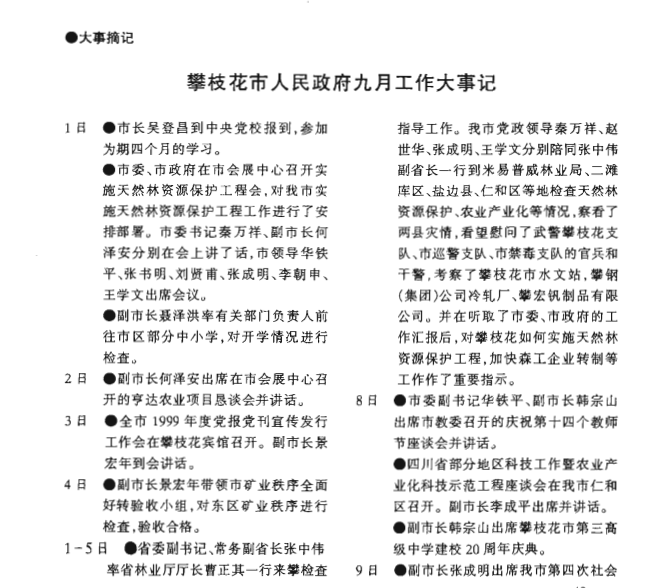 ●大事摘记

攀枝花市人民政府九月工作大事记

1日 ●市长吴登昌到中央党校报到，参加为期四个月的学习。

●市委、市政府在市会展中心召开实施天然林资源保护工程会，对我市实施天然林资源保护工程工作进行了安排部署。市委书记秦万祥、副市长何泽安分别在会上讲了话，市领导华铁平、张书明、刘贤甫、张成明、李朝申、王学文出席会议。

●副市长聂泽洪率有关部门负责人前往市区部分中小学，对开学情况进行检查。

2日 ●副市长何泽安出席在市会展中心召开的亨达农业项目恳谈会并讲话。

3日 ●全市1999年度党报党刊宣传发行工作会在攀枝花宾馆召开。副市长景宏年到会讲话。

4日 ●副市长景宏年带领市矿业秩序全面好转验收小组，对东区矿业秩序进行检查，验收合格。

1－5日 ●省委副书记、常务副省长张中伟率省林业厅厅长曹正其一行来攀检查指导工作。我市党政领导秦万祥、赵世华、张成明、王学文分别陪同张中伟副省长一行到米易普威林业局、二滩库区、盐边县、仁和区等地检查天然林资源保护、农业产业化等情况，察看了两县灾情，看望慰问了武警攀枝花支队、市巡警支队、市禁毒支队的官兵和干警，考察了攀枝花市水文站，攀钢(集团)公司冷轧厂、攀宏钒制品有限公司。并在听取了市委、市政府的工作汇报后，对攀枝花如何实施天然林资源保护工程，加快森工企业转制等工作作了重要指示。

8日 ●市委副书记华铁平、副市长韩宗山出席市教委召开的庆祝第十四个教师节座谈会并讲话。

●四川省部分地区科技工作暨农业产业化科技示范工程座谈会在我市仁和区召开。副市长李成平出席并讲话。

●副市长韩宗山出席攀枝花市第三高级中学建校20周年庆典。

9日 ●副市长张成明出席我市第四次社会